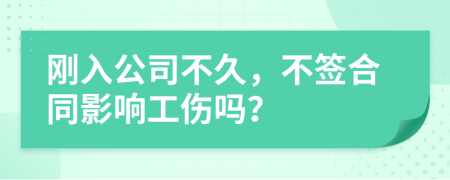 刚入公司不久，不签合同影响工伤吗？